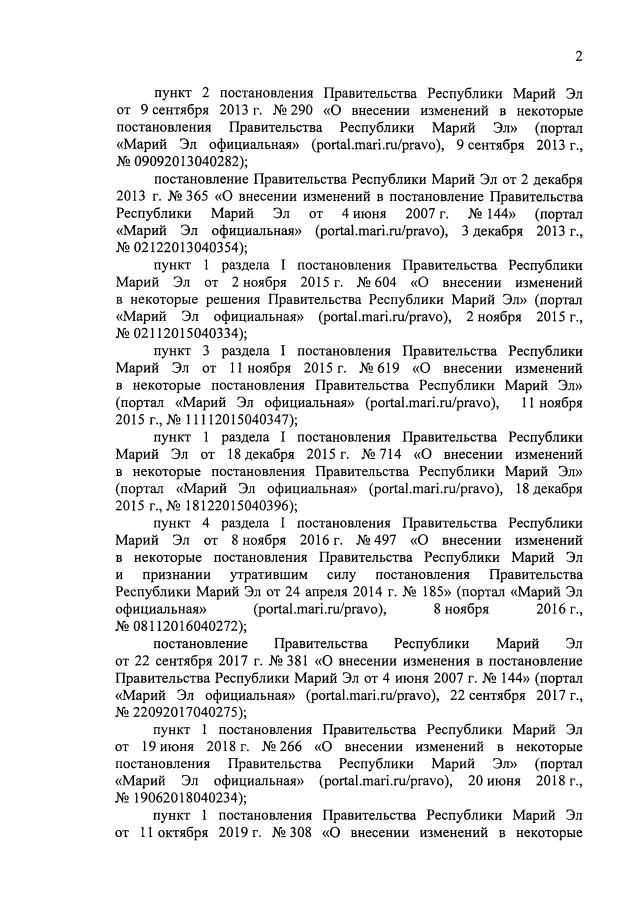 2

пункт 2 постановления Правительства Республики Марий Эл от 9 сентября 2013 г. № 290 «О внесении изменений в некоторые постановления Правительства Республики Марий Эл» (портал «Марий Эл официальная» (portal.mari.ru/pravo), 9 сентября 2013 г., № 09092013040282);

постановление Правительства Республики Марий Эл от 2 декабря 2013 г. № 365 «О внесении изменений в постановление Правительства Республики Марий Эл от 4 июня 2007 г. № 144» (портал «Марий Эл официальная» (portal.mari.ru/pravo), 3 декабря 2013 г., № 02122013040354);

пункт 1 раздела I постановления Правительства Республики Марий Эл от 2 ноября 2015 г. № 604 «О внесении изменений в некоторые решения Правительства Республики Марий Эл» (портал «Марий Эл официальная» (portal.mari.ru/pravo), 2 ноября 2015 г., № 02112015040334);

пункт 3 раздела I постановления Правительства Республики Марий Эл от 11 ноября 2015 г. № 619 «О внесении изменений в некоторые постановления Правительства Республики Марий Эл» (портал «Марий Эл официальная» (portal.mari.ru/pravo), 11 ноября 2015 г., № 11112015040347);

пункт 1 раздела I постановления Правительства Республики Марий Эл от 18 декабря 2015 г. № 714 «О внесении изменений в некоторые постановления Правительства Республики Марий Эл» (портал «Марий Эл официальная» (portal.mari.ru/pravo), 18 декабря 2015 г., № 18122015040396);

пункт 4 раздела I постановления Правительства Республики Марий Эл от 8 ноября 2016 г. № 497 «О внесении изменений в некоторые постановления Правительства Республики Марий Эл и признании утратившим силу постановления Правительства Республики Марий Эл от 24 апреля 2014 г. № 185» (портал «Марий Эл официальная» (portal.mari.ru/pravo), 8 ноября 2016 г., № 08112016040272);

постановление Правительства Республики Марий Эл от 22 сентября 2017 г. № 381 «О внесении изменения в постановление Правительства Республики Марий Эл от 4 июня 2007 г. № 144» (портал «Марий Эл официальная» (portal.mari.ru/pravo), 22 сентября 2017 г., № 22092017040275);

пункт 1 постановления Правительства Республики Марий Эл от 19 июня 2018 г. № 266 «О внесении изменений в некоторые постановления Правительства Республики Марий Эл» (портал «Марий Эл официальная» (portal.mari.ru/pravo), 20 июня 2018 г., № 19062018040234);

пункт 1 постановления Правительства Республики Марий Эл от 11 октября 2019 г. № 308 «О внесении изменений в некоторые